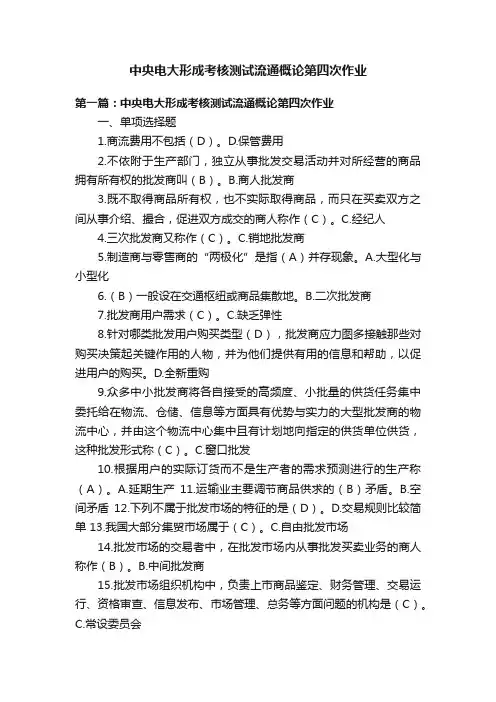 中央电大形成考核测试流通概论第四次作业

第一篇：中央电大形成考核测试流通概论第四次作业

一、单项选择题

1.商流费用不包括（D）。D.保管费用

2.不依附于生产部门，独立从事批发交易活动并对所经营的商品拥有所有权的批发商叫（B）。B.商人批发商

3.既不取得商品所有权，也不实际取得商品，而只在买卖双方之间从事介绍、撮合，促进双方成交的商人称作（C）。C.经纪人

4.三次批发商又称作（C）。C.销地批发商

5.制造商与零售商的“两极化”是指（A）并存现象。A.大型化与小型化

6.（B）一般设在交通枢纽或商品集散地。B.二次批发商

7.批发商用户需求（C）。C.缺乏弹性

8.针对哪类批发用户购买类型（D），批发商应力图多接触那些对购买决策起关键作用的人物，并为他们提供有用的信息和帮助，以促进用户的购买。D.全新重购

9.众多中小批发商将各自接受的高频度、小批量的供货任务集中委托给在物流、仓储、信息等方面具有优势与实力的大型批发商的物流中心，并由这个物流中心集中且有计划地向指定的供货单位供货，这种批发形式称（C）。C.窗口批发

10.根据用户的实际订货而不是生产者的需求预测进行的生产称（A）。A.延期生产 11.运输业主要调节商品供求的（B）矛盾。B.空间矛盾 12.下列不属于批发市场的特征的是（D）。D.交易规则比较简单 13.我国大部分集贸市场属于（C）。C.自由批发市场

14.批发市场的交易者中，在批发市场内从事批发买卖业务的商人称作（B）。B.中间批发商

15.批发市场组织机构中，负责上市商品鉴定、财务管理、交易运行、资格审查、信息发布、市场管理、总务等方面问题的机构是（C）。C.常设委员会